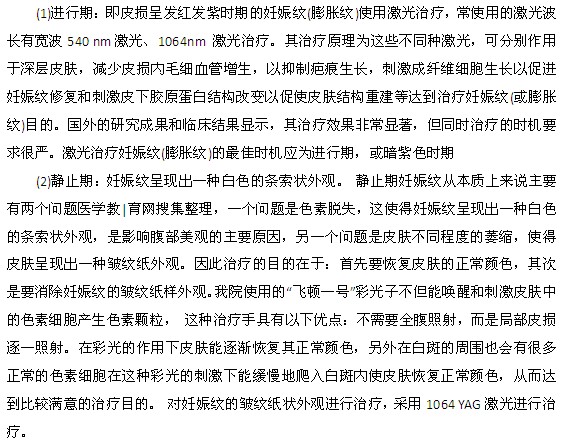 (1)进行期：即皮损呈发红发紫时期的妊娠纹(膨胀纹)使用激光治疗，常使用的激光波长有宽波 540 nm 激光、1064nm 激光治疗。其治疗原理为这些不同种激光，可分别作用于深层皮肤，减少皮损内毛细血管增生，以抑制疤痕生长，刺激成纤维细胞生长以促进妊娠纹修复和刺激皮下胶原蛋白结构改变以促使皮肤结构重建等达到治疗妊娠纹(或膨胀纹)目的。国外的研究成果和临床结果显示，其治疗效果非常显著，但同时治疗的时机要求很严。激光治疗妊娠纹(膨胀纹)的最佳时机应为进行期，或暗紫色时期

(2)静止期：妊娠纹呈现出一种白色的条索状外观。 静止期妊娠纹从本质上来说主要有两个问题医学教|育网搜集整理，一个问题是色素脱失，这使得妊娠纹呈现出一种白色的条索状外观，是影响腹部美观的主要原因，另一个问题是皮肤不同程度的萎缩，使得皮肤呈现出一种皱纹纸外观。因此治疗的目的在于：首先要恢复皮肤的正常颜色，其次是要消除妊娠纹的皱纹纸样外观。我院使用的“飞顿一号”彩光子不但能唤醒和刺激皮肤中的色素细胞产生色素颗粒， 这种治疗手具有以下优点：不需要全腹照射，而是局部皮损逐一照射。在彩光的作用下皮肤能逐渐恢复其正常颜色，另外在白斑的周围也会有很多正常的色素细胞在这种彩光的刺激下能缓慢地爬入白斑内使皮肤恢复正常颜色，从而达到比较满意的治疗目的。 对妊娠纹的皱纹纸状外观进行治疗，采用 1064 YAG 激光进行治疗。